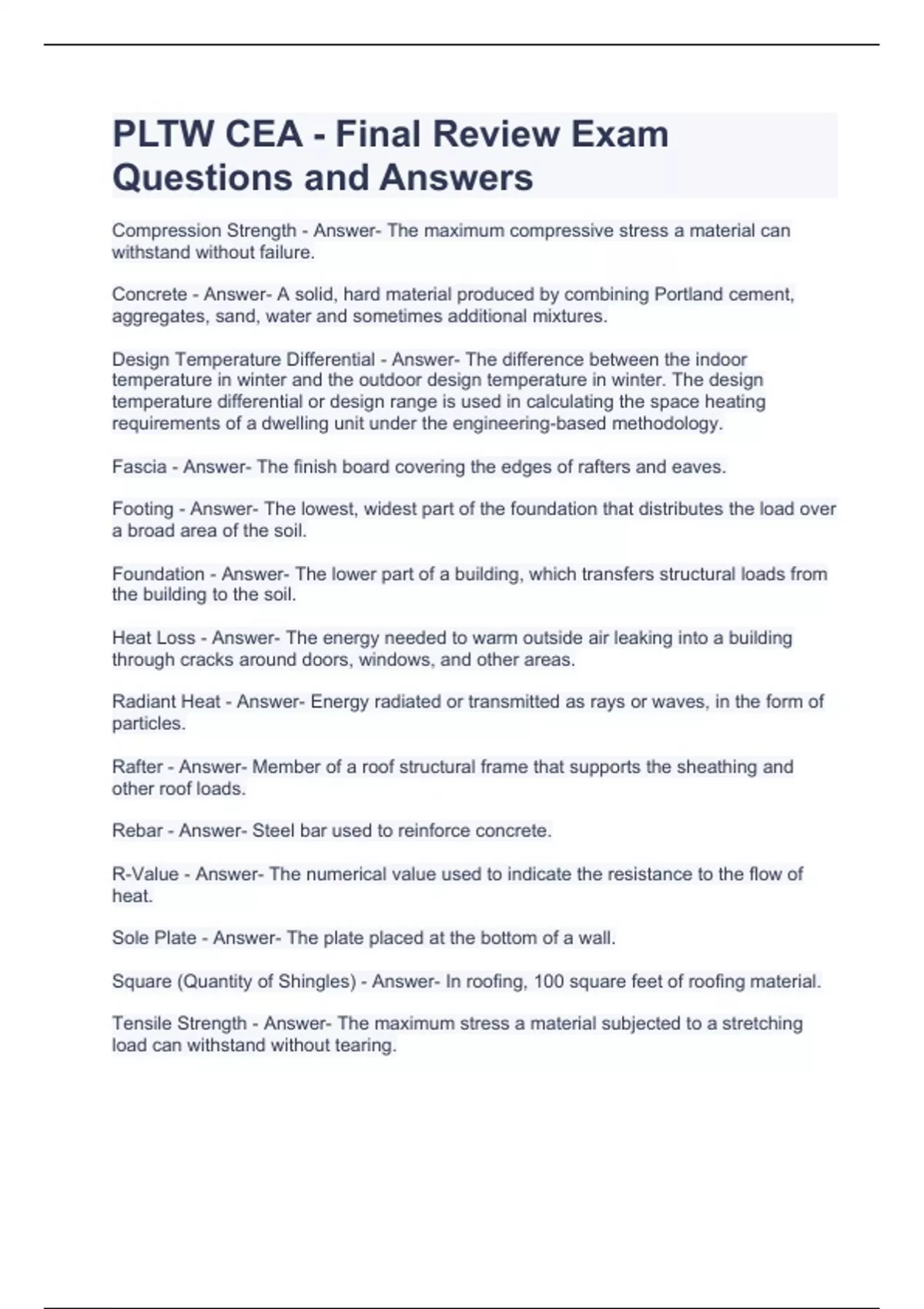 PLTW CEA - Final Review Exam Questions and Answers

Compression Strength - Answer- The maximum compressive stress a material can withstand without failure.

Concrete - Answer- A solid, hard material produced by combining Portland cement, aggregates, sand, water and sometimes additional mixtures.

Design Temperature Differential - Answer- The difference between the indoor temperature in winter and the outdoor design temperature in winter. The design temperature differential or design range is used in calculating the space heating requirements of a dwelling unit under the engineering-based methodology.

Fascia - Answer- The finish board covering the edges of rafters and eaves.

Footing - Answer- The lowest, widest part of the foundation that distributes the load over a broad area of the soil.

Foundation - Answer- The lower part of a building, which transfers structural loads from the building to the soil.

Heat Loss - Answer- The energy needed to warm outside air leaking into a building through cracks around doors, windows, and other areas.

Radiant Heat - Answer- Energy radiated or transmitted as rays or waves, in the form of particles.

Rafter - Answer- Member of a roof structural frame that supports the sheathing and other roof loads.

Rebar - Answer- Steel bar used to reinforce concrete.

R-Value - Answer- The numerical value used to indicate the resistance to the flow of heat.

Sole Plate - Answer- The plate placed at the bottom of a wall.

Square (Quantity of Shingles) - Answer- In roofing, 100 square feet of roofing material.

Tensile Strength - Answer- The maximum stress a material subjected to a stretching load can withstand without tearing.